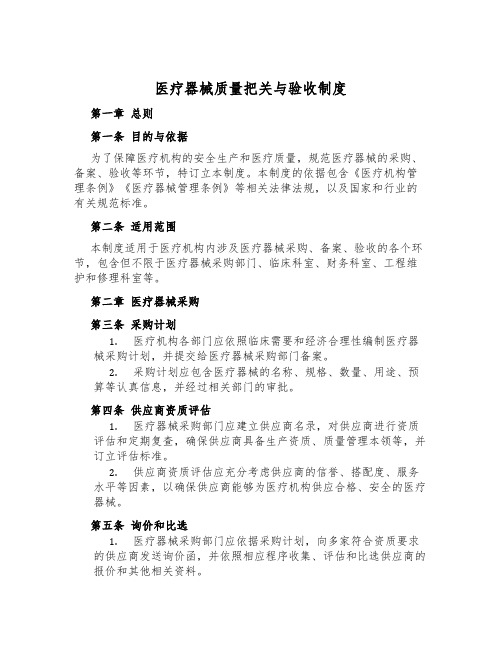 医疗器械质量把关与验收制度

第一章 总则

第一条 目的与依据

为了保障医疗机构的安全生产和医疗质量，规范医疗器械的采购、备案、验收等环节，特订立本制度。本制度的依据包含《医疗机构管理条例》《医疗器械管理条例》等相关法律法规，以及国家和行业的有关规范标准。

第二条 适用范围

本制度适用于医疗机构内涉及医疗器械采购、备案、验收的各个环节，包含但不限于医疗器械采购部门、临床科室、财务科室、工程维护和修理科室等。

第二章 医疗器械采购

第三条 采购计划

1. 医疗机构各部门应依照临床需要和经济合理性编制医疗器械采购计划，并提交给医疗器械采购部门备案。

2. 采购计划应包含医疗器械的名称、规格、数量、用途、预算等认真信息，并经过相关部门的审批。

第四条 供应商资质评估

1. 医疗器械采购部门应建立供应商名录，对供应商进行资质评估和定期复查，确保供应商具备生产资质、质量管理本领等，并订立评估标准。

2. 供应商资质评估应充分考虑供应商的信誉、搭配度、服务水平等因素，以确保供应商能够为医疗机构供应合格、安全的医疗器械。

第五条 询价和比选

1. 医疗器械采购部门应依据采购计划，向多家符合资质要求的供应商发送询价函，并依照相应程序收集、评估和比选供应商的报价和其他相关资料。